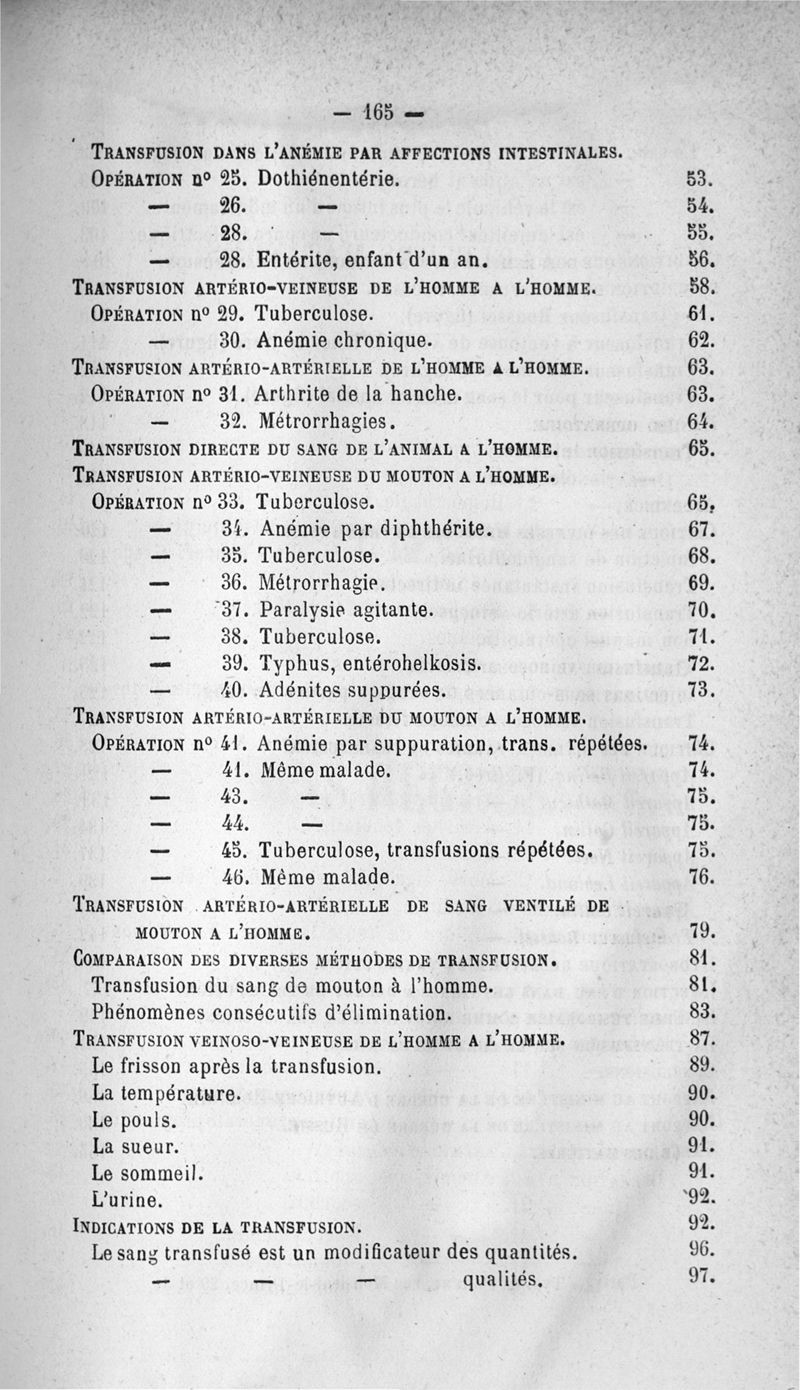 — 165 —

TRANSFUSION DANS L'ANÉMIE PAR AFFECTIONS INTESTINALES.
OPÉRATION n° 25. Dothiénentérie. 53.
— 26. — 54.
— 28. — 55.
— 28. Entérite, enfant d'un an. 56.
TRANSFUSION ARTÉRIO-VEINEUSE DE L'HOMME A L'HOMME. 58.
OPÉRATION n° 29. Tuberculose. 61.
— 30. Anémie chronique. 62.
TRANSFUSION ARTÉRIO-ARTÉRIELLE DE L'HOMME A L'HOMME. 63.
OPÉRATION n° 31. Arthrite de la hanche. 63.
— 32. Métrorrhagies. 64.
TRANSFUSION DIRECTE DU SANG DE L'ANIMAL A L'HOMME. 65.
TRANSFUSION ARTÉRIO-VEINEUSE DU MOUTON A L'HOMME.
OPÉRATION n° 33. Tuberculose. 65.
— 34. Anémie par diphthérite. 67.
— 35. Tuberculose. 68.
— 36. Métrorrhagie. 69.
— 37. Paralysie agitante. 70.
— 38. Tuberculose. 71.
— 39. Typhus, entérohelkosis. 72.
— 40. Adénites suppurées. 73.
TRANSFUSION ARTÉRIO-ARTÉRIELLE DU MOUTON A L'HOMME.
OPÉRATION n° 41. Anémie par suppuration, trans. répétées. 74.
— 41. Même malade. 74.
— 43. — 75.
— 44. — 75.
— 45. Tuberculose, transfusions répétées. 75.
— 46. Même malade. 76.
TRANSFUSION ARTÉRIO-ARTÉRIELLE DE SANG VENTILÉ DE MOUTON A L'HOMME. 79.
COMPARAISON DES DIVERSES MÉTHODES DE TRANSFUSION. 81.
Transfusion du sang de mouton à l'homme. 81.
Phénomènes consécutifs d'élimination. 83.
TRANSFUSION VEINOSO-VEINEUSE DE L'HOMME A L'HOMME. 87.
Le frisson après la transfusion. 89.
La température. 90.
Le pouls. 90.
La sueur. 91.
Le sommeil. 91.
L'urine. 92.
INDICATIONS DE LA TRANSFUSION. 92.
Le sang transfusé est un modificateur des quantités. 96.
— — — qualités. 97.